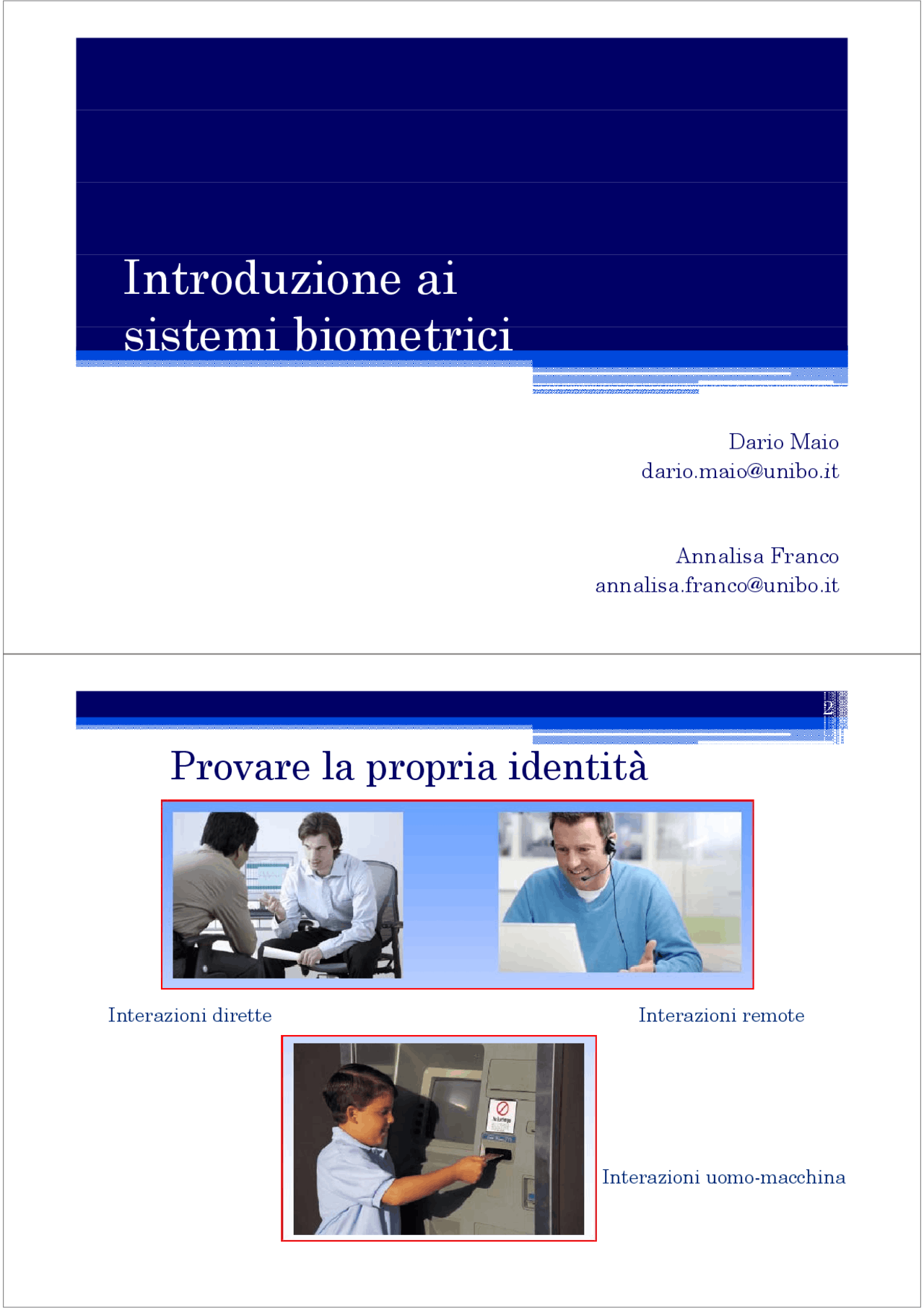 Introduzione ai sistemi biometrici

Dario Maio
dario.maio@unibo.it

Annalisa Franco
annalisa.franco@unibo.it

2

Provare la propria identità

Interazioni dirette

Interazioni remote

Interazioni uomo-macchina